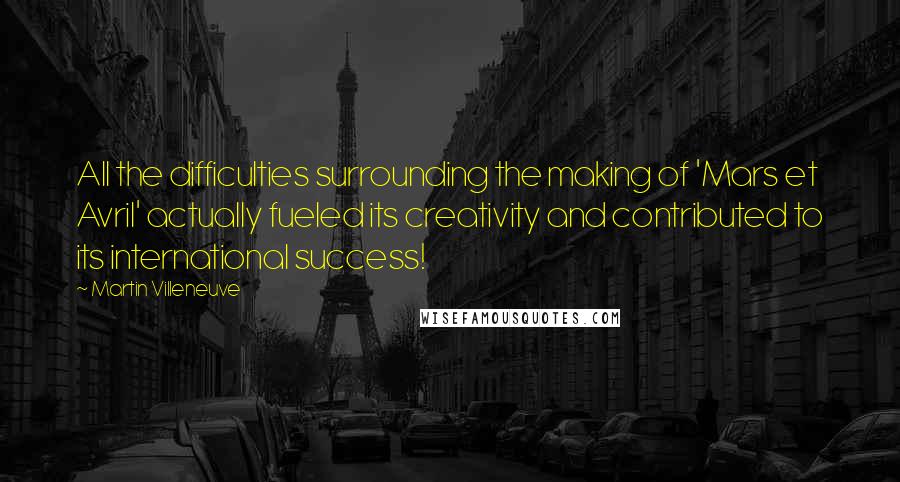 All the difficulties surrounding the making of 'Mars et Avril' actually fueled its creativity and contributed to its international success!

~ Martin Villeneuve

WISEFAMOUSQUOTES.COM